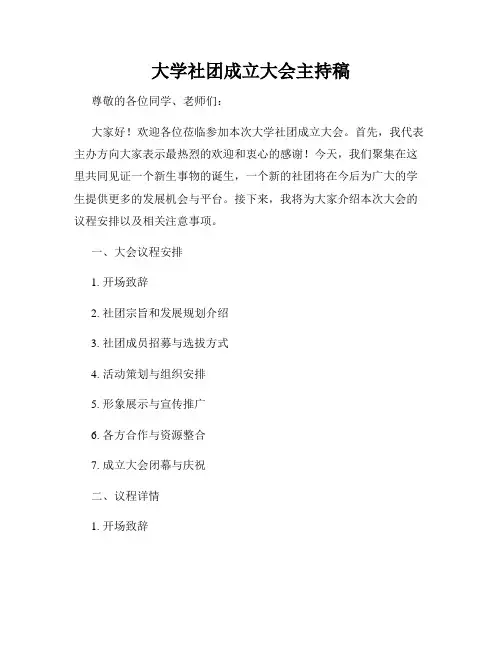 大学社团成立大会主持稿

尊敬的各位同学、老师们：

大家好！欢迎各位莅临参加本次大学社团成立大会。首先，我代表主办方向大家表示最热烈的欢迎和衷心的感谢！今天，我们聚集在这里共同见证一个新生事物的诞生，一个新的社团将在今后为广大的学生提供更多的发展机会与平台。接下来，我将为大家介绍本次大会的议程安排以及相关注意事项。

一、大会议程安排

1. 开场致辞

2. 社团宗旨和发展规划介绍

3. 社团成员招募与选拔方式

4. 活动策划与组织安排

5. 形象展示与宣传推广

6. 各方合作与资源整合

7. 成立大会闭幕与庆祝

二、议程详情

1. 开场致辞